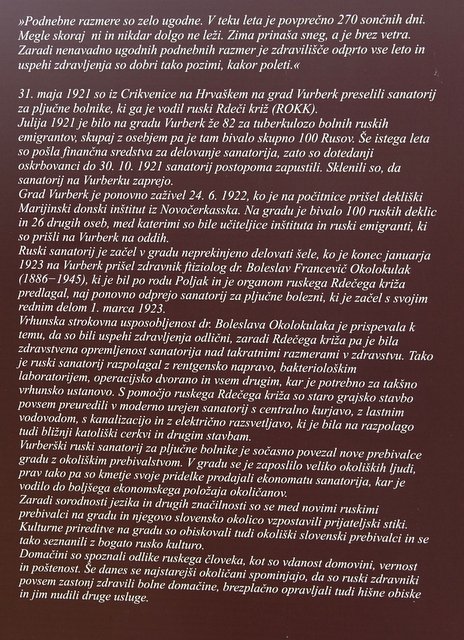 »Podnebne razmere so zelo ugodne. V teku leta je povprečno 270 sončnih dni. Megle skoraj ni in nikdar dolgo ne leži. Zima prinaša sneg, a je brez vetra. Zaradi nenavadno ugodnih podnebnih razmer je zdravilišče odprto vse leto in uspehi zdravljenja so dobri tako pozimi, kakor poleti.«

31. maja 1921 so iz Crikvenice na Hrvaškem na grad Vurberk preselili sanatorij za pljučne bolnike, ki ga je vodil ruski Rdeči križ (ROKK).
Julija 1921 je bilo na gradu Vurberk že 82 za tuberkulozo bolnih ruskih emigrantov, skupaj z osebjem pa je tam bivalo skupno 100 Rusov. Še istega leta so pošla finančna sredstva za delovanje sanatorija, zato so dotedanji oskrbovanci do 30. 10. 1921 sanatorij postopoma zapustili. Sklenili so, da sanatorij na Vurberku zaprejo.
Grad Vurberk je ponovno zaživel 24. 6. 1922, ko je na počitnice prišel dekliški Marijinski donski inštitut iz Novočerkasska. Na gradu je bivalo 100 ruskih deklic in 26 drugih oseb, med katerimi so bile učiteljice inštituta in ruski emigranti, ki so prišli na Vurberk na oddih.
Ruski sanatorij je začel v gradu neprekinjeno delovati šele, ko je konec januarja 1923 na Vurberk prišel zdravnik ftiziolog dr. Boleslav Francevič Okolokulak (1886–1945), ki je bil po rodu Poljak in je organom ruskega Rdečega križa predlagal, naj ponovno odprejo sanatorij za pljučne bolezni, ki je začel s svojim rednim delom 1. marca 1923.
Vrhunska strokovna usposobljenost dr. Boleslava Okolokulaka je prispevala k temu, da so bili uspehi zdravljenja odlični, zaradi Rdečega križa pa je bila zdravstvena opremljenost sanatorija nad takratnimi razmerami v zdravstvu. Tako je ruski sanatorij razpolagal z rentgensko napravo, bakteriološkim laboratorijem, operacijsko dvorano in vsem drugim, kar je potrebno za takšno vrhunsko ustanovo. S pomočjo ruskega Rdečega križa so staro grajsko stavbo povsem preuredili v moderno urejen sanatorij s centralno kurjavo, z lastnim vodovodom, s kanalizacijo in z električno razsvetljavo, ki je bila na razpolago tudi bližnji katoliški cerkvi in drugim stavbam.
Vurberški ruski sanatorij za pljučne bolnike je sočasno povezal nove prebivalce gradu z okoliškim prebivalstvom. V gradu se je zaposlilo veliko okoliških ljudi, prav tako pa so kmetje svoje pridelke prodajali ekonomatu sanatorija, kar je vodilo do boljšega ekonomskega položaja okoličanov.
Zaradi sorodnosti jezika in drugih značilnosti so se med novimi ruskimi prebivalci na gradu in njegovo slovensko okolico vzpostavili prijateljski stiki. Kulturne prireditve na gradu so obiskovali tudi okoliški slovenski prebivalci in se tako seznanili z bogato rusko kulturo.
Domačini so spoznali odlike ruskega človeka, kot so vdanost domovini, vernost in poštenost. Še danes se najstarejši okoličani spominjajo, da so ruski zdravniki povsem zastonj zdravili bolne domačine, brezplačno opravljali tudi hišne obiske in jim nudili druge usluge.